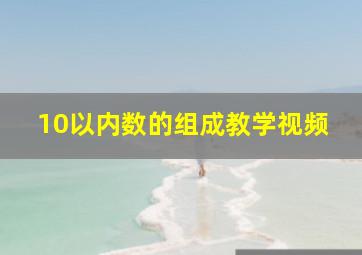 10以内数的组成教学视频